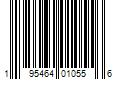 1 95464 01055 6